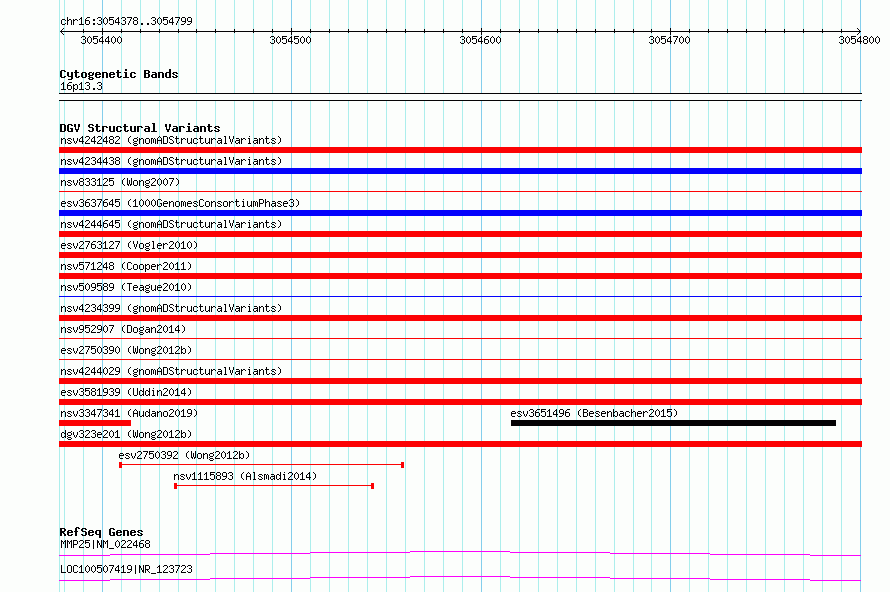 chr16:3054378..3054799

3054400
3054500
3054600
3054700
3054800

Cytogenetic Bands
16p13.3

DGV Structural Variants
nsv4242482 (gnomADStructuralVariants)
nsv4234438 (gnomADStructuralVariants)
nsv833125 (Wong2007)
esv3637645 (1000GenomesConsortiumPhase3)
nsv4244645 (gnomADStructuralVariants)
esv2763127 (Vogler2010)
nsv571248 (Cooper2011)
nsv509589 (Teague2010)
nsv4234399 (gnomADStructuralVariants)
nsv952907 (Dogan2014)
esv2750390 (Wong2012b)
nsv4244029 (gnomADStructuralVariants)
esv3581939 (Uddin2014)
nsv3347341 (Audano2019)
esv3651496 (Besenbacher2015)
dgv323e201 (Wong2012b)
esv2750392 (Wong2012b)
nsv1115893 (Alsmadi2014)

RefSeq Genes
MMP25|NM_022468
LOC100507419|NR_123723